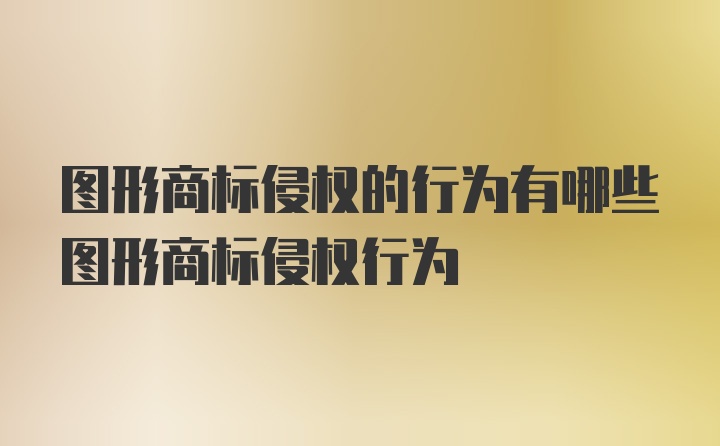 图形商标侵权的行为有哪些
图形商标侵权行为